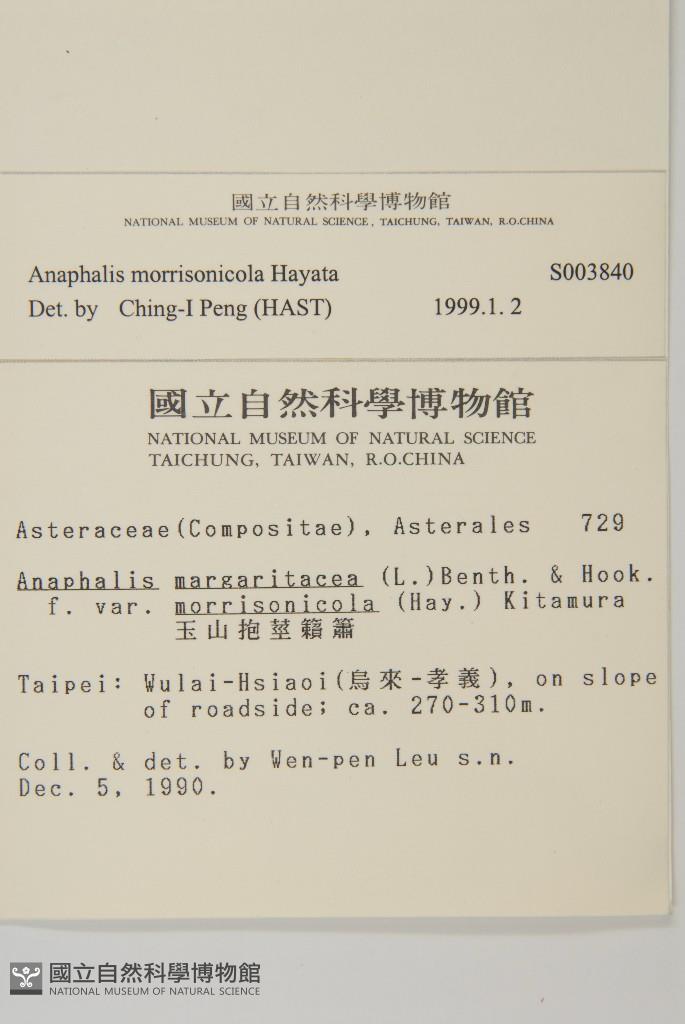 國立自然科學博物館
NATIONAL MUSEUM OF NATURAL SCIENCE, TAICHUNG, TAIWAN, R.O.CHINA

Anaphalis morrisonicola Hayata S003840
Det. by Ching-I Peng (HAST) 1999.1.2

國立自然科學博物館
NATIONAL MUSEUM OF NATURAL SCIENCE
TAICHUNG, TAIWAN, R.O.CHINA

Asteraceae(Compositae), Asterales 729

Anaphalis margaritacea (L.)Benth. & Hook.
f. var. morrisonicola (Hay.) Kitamura
玉山抱莖籟簫

Taipei: Wulai-Hsiaoi(烏來-孝義), on slope
of roadside; ca. 270-310m.

Coll. & det. by Wen-pen Leu s.n.
Dec. 5, 1990.

國立自然科學博物館
NATIONAL MUSEUM OF NATURAL SCIENCE